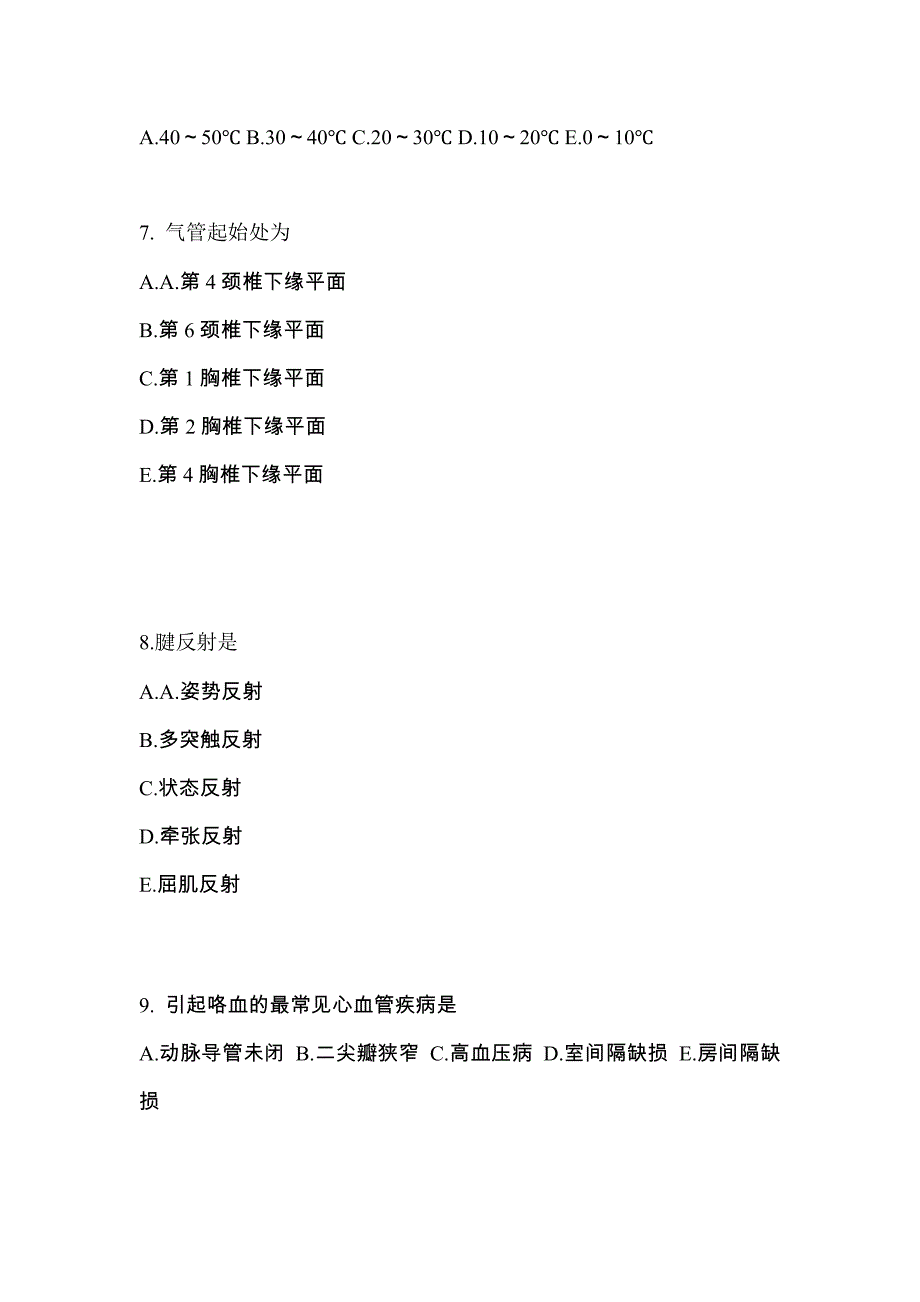 A.40～50℃ B.30～40℃ C.20～30℃ D.10～20℃ E.0～10℃

7. 气管起始处为

A.A.第 4 颈椎下缘平面

B.第 6 颈椎下缘平面

C.第 1 胸椎下缘平面

D.第 2 胸椎下缘平面

E.第 4 胸椎下缘平面

8.腱反射是

A.A.姿势反射

B.多突触反射

C.状态反射

D.牵张反射

E.屈肌反射

9. 引起咯血的最常见心血管疾病是

A.动脉导管未闭 B.二尖瓣狭窄 C.高血压病 D.室间隔缺损 E.房间隔缺损